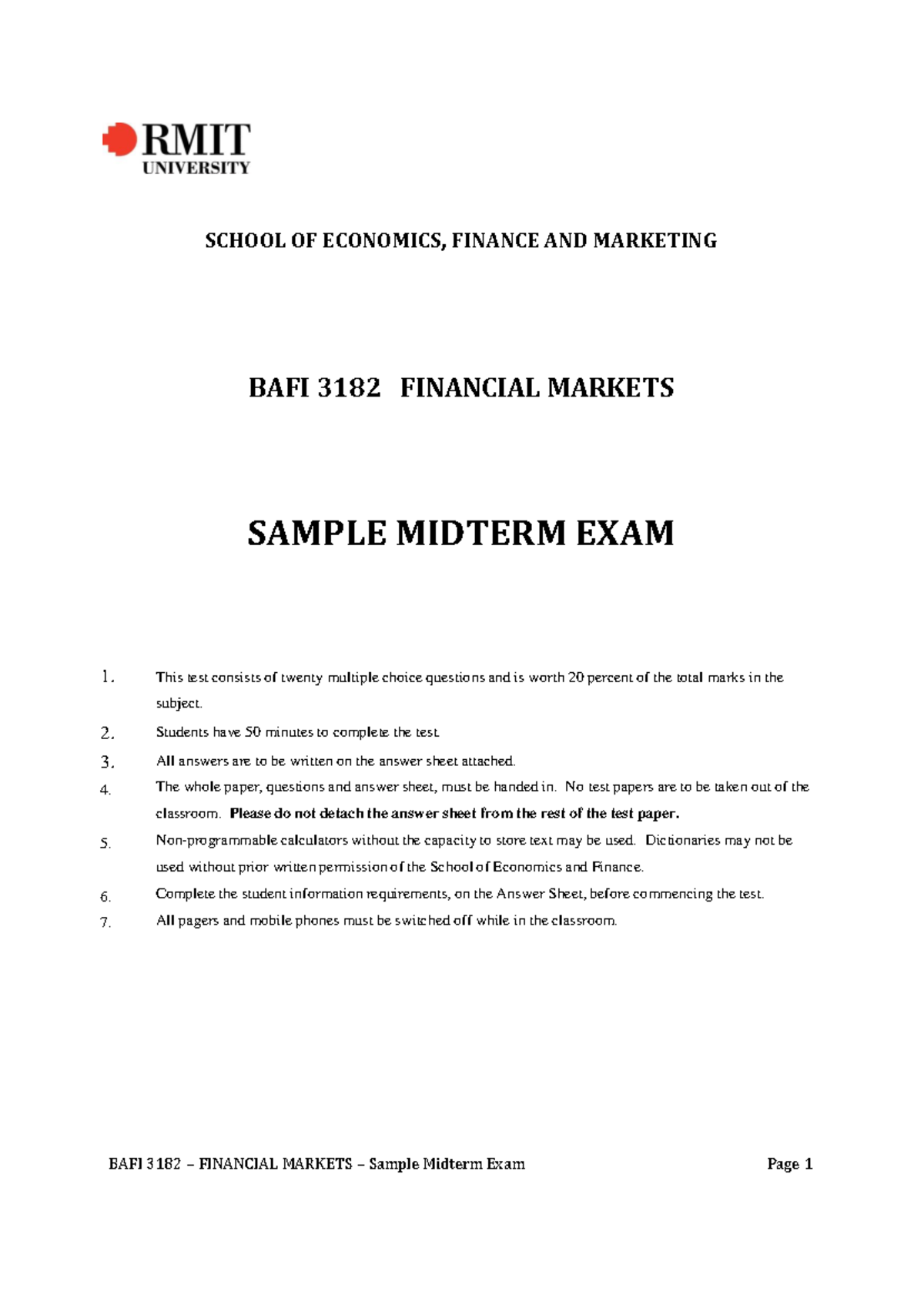 RMIT
UNIVERSITY

SCHOOL OF ECONOMICS, FINANCE AND MARKETING

BAFI 3182 FINANCIAL MARKETS

SAMPLE MIDTERM EXAM

1. This test consists of twenty multiple choice questions and is worth 20 percent of the total marks in the subject.
2. Students have 50 minutes to complete the test.
3. All answers are to be written on the answer sheet attached.
4. The whole paper, questions and answer sheet, must be handed in. No test papers are to be taken out of the classroom. Please do not detach the answer sheet from the rest of the test paper.
5. Non-programmable calculators without the capacity to store text may be used. Dictionaries may not be used without prior written permission of the School of Economics and Finance.
6. Complete the student information requirements, on the Answer Sheet, before commencing the test.
7. All pagers and mobile phones must be switched off while in the classroom.

BAFI 3182 – FINANCIAL MARKETS – Sample Midterm Exam Page 1